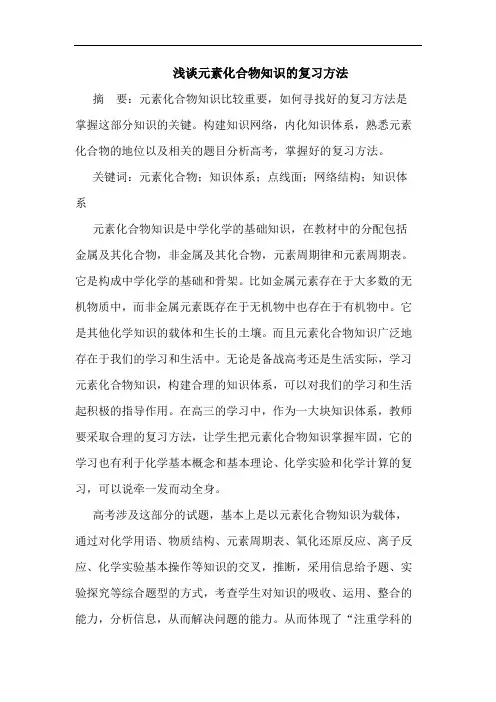 浅谈元素化合物知识的复习方法

摘　要：元素化合物知识比较重要，如何寻找好的复习方法是掌握这部分知识的关键。构建知识网络，内化知识体系，熟悉元素化合物的地位以及相关的题目分析高考，掌握好的复习方法。

关键词：元素化合物；知识体系；点线面；网络结构；知识体系

元素化合物知识是中学化学的基础知识，在教材中的分配包括金属及其化合物，非金属及其化合物，元素周期律和元素周期表。它是构成中学化学的基础和骨架。比如金属元素存在于大多数的无机物质中，而非金属元素既存在于无机物中也存在于有机物中。它是其他化学知识的载体和生长的土壤。而且元素化合物知识广泛地存在于我们的学习和生活中。无论是备战高考还是生活实际，学习元素化合物知识，构建合理的知识体系，可以对我们的学习和生活起积极的指导作用。在高三的学习中，作为一大块知识体系，教师要采取合理的复习方法，让学生把元素化合物知识掌握牢固，它的学习也有利于化学基本概念和基本理论、化学实验和化学计算的复习，可以说牵一发而动全身。

高考涉及这部分的试题，基本上是以元素化合物知识为载体，通过对化学用语、物质结构、元素周期表、氧化还原反应、离子反应、化学实验基本操作等知识的交叉，推断，采用信息给予题、实验探究等综合题型的方式，考查学生对知识的吸收、运用、整合的能力，分析信息，从而解决问题的能力。从而体现了“注重学科的